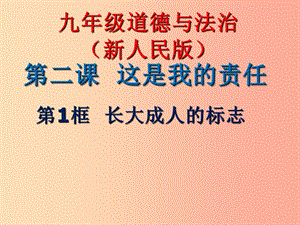 九年级道德与法治
（新人民版）
第二课 这是我的责任
第1框 长大成人的标志